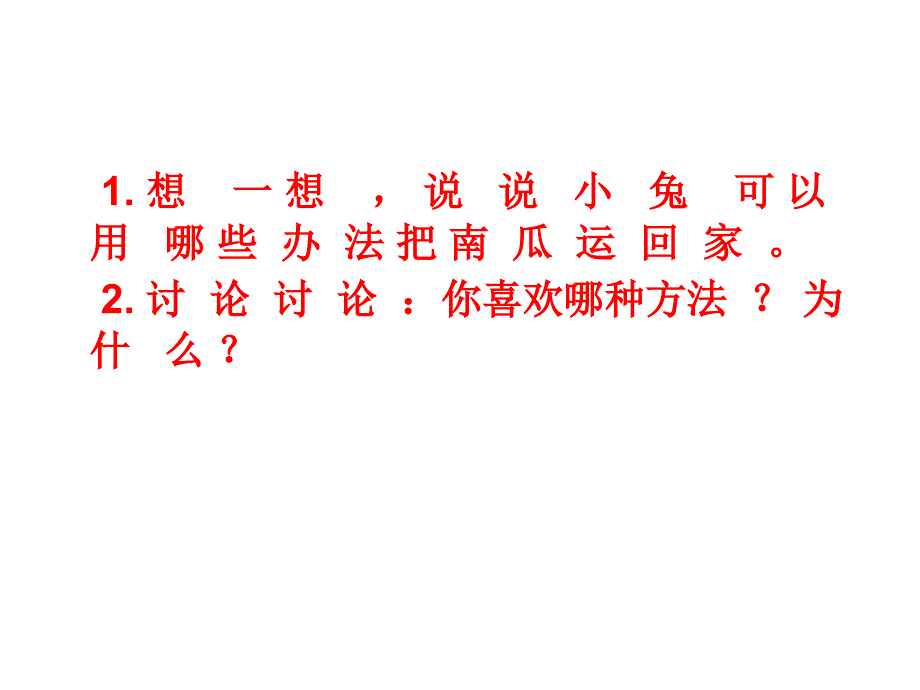 1. 想一想，说说小兔可以用哪些办法把南瓜运回家。
2. 讨论讨论：你喜欢哪种方法？为什么？